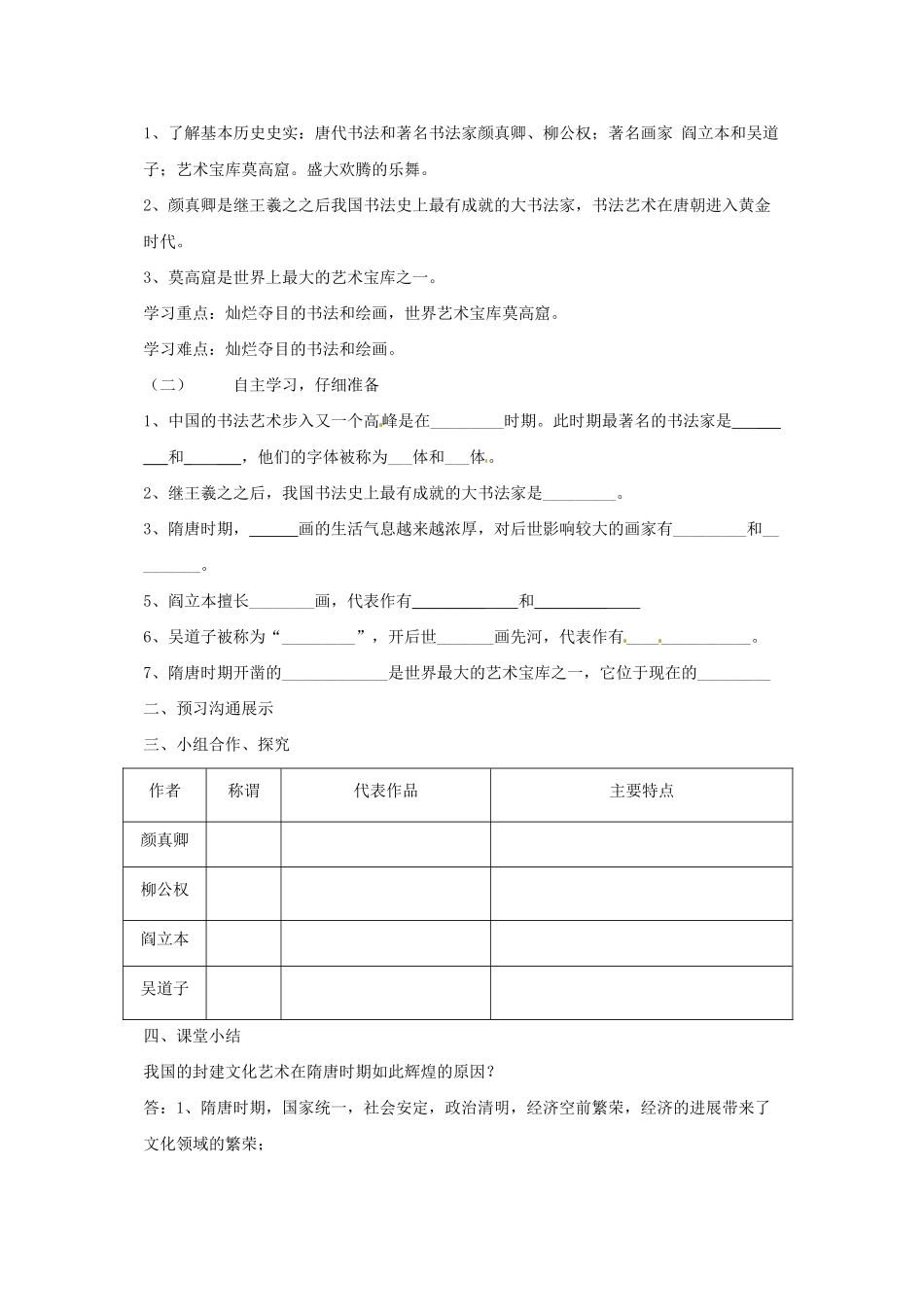 1、了解基本历史史实：唐代书法和著名书法家颜真卿、柳公权；著名画家 阎立本和吴道子；艺术宝库莫高窟。盛大欢腾的乐舞。

2、颜真卿是继王羲之之后我国书法史上最有成就的大书法家，书法艺术在唐朝进入黄金时代。

3、莫高窟是世界上最大的艺术宝库之一。

学习重点：灿烂夺目的书法和绘画，世界艺术宝库莫高窟。

学习难点：灿烂夺目的书法和绘画。

（二） 自主学习，仔细准备

1、中国的书法艺术步入又一个高峰是在____时期。此时期最著名的书法家是____和____，他们的字体被称为____体和____体。

2、继王羲之之后，我国书法史上最有成就的大书法家是____。

3、隋唐时期，____画的生活气息越来越浓厚，对后世影响较大的画家有____和____。

5、阎立本擅长____画，代表作有____和____

6、吴道子被称为“____”，开后世____画先河，代表作有____。

7、隋唐时期开凿的____是世界最大的艺术宝库之一，它位于现在的____

二、预习沟通展示

三、小组合作、探究

| 作者 | 称谓 | 代表作品 | 主要特点 |
|---|---|---|---|
| 颜真卿 |  |  |  |
| 柳公权 |  |  |  |
| 阎立本 |  |  |  |
| 吴道子 |  |  |  |

四、课堂小结

我国的封建文化艺术在隋唐时期如此辉煌的原因？

答：1、隋唐时期，国家统一，社会安定，政治清明，经济空前繁荣，经济的进展带来了文化领域的繁荣；